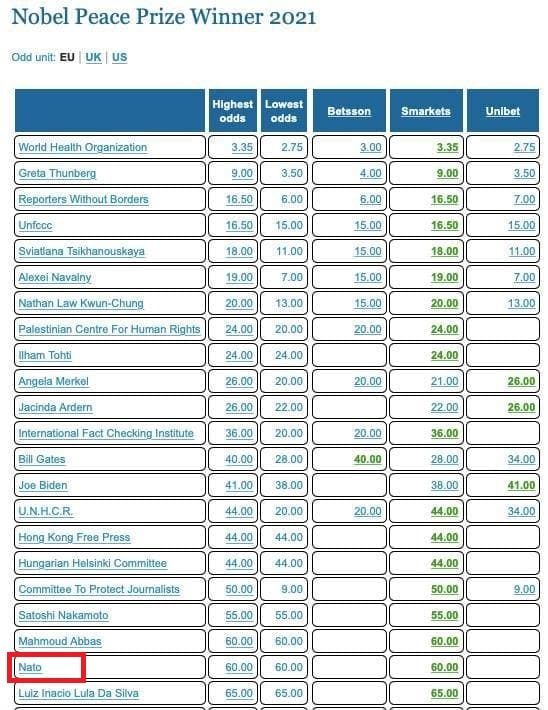 Nobel Peace Prize Winner 2021

Odd unit: EU | UK | US

| | Highest odds | Lowest odds | Betsson | Smarkets | Unibet |
|---|---|---|---|---|---|
| World Health Organization | 3.35 | 2.75 | 3.00 | 3.35 | 2.75 |
| Greta Thunberg | 9.00 | 3.50 | 4.00 | 9.00 | 3.50 |
| Reporters Without Borders | 16.50 | 6.00 | 6.00 | 16.50 | 7.00 |
| Unfccc | 16.50 | 15.00 | 15.00 | 16.50 | 15.00 |
| Sviatlana Tsikhanouskaya | 18.00 | 11.00 | 15.00 | 18.00 | 11.00 |
| Alexei Navalny | 19.00 | 7.00 | 15.00 | 19.00 | 7.00 |
| Nathan Law Kwun-Chung | 20.00 | 13.00 | 15.00 | 20.00 | 13.00 |
| Palestinian Centre For Human Rights | 24.00 | 20.00 | 20.00 | 24.00 | |
| Ilham Tohti | 24.00 | 24.00 | | 24.00 | |
| Angela Merkel | 26.00 | 20.00 | 20.00 | 21.00 | 26.00 |
| Jacinda Ardern | 26.00 | 22.00 | | 22.00 | 26.00 |
| International Fact Checking Institute | 36.00 | 20.00 | 20.00 | 36.00 | |
| Bill Gates | 40.00 | 28.00 | 40.00 | 28.00 | 34.00 |
| Joe Biden | 41.00 | 38.00 | | 38.00 | 41.00 |
| U.N.H.C.R. | 44.00 | 20.00 | 20.00 | 44.00 | 34.00 |
| Hong Kong Free Press | 44.00 | 44.00 | | 44.00 | |
| Hungarian Helsinki Committee | 44.00 | 44.00 | | 44.00 | |
| Committee To Protect Journalists | 50.00 | 9.00 | | 50.00 | 9.00 |
| Satoshi Nakamoto | 55.00 | 55.00 | | 55.00 | |
| Mahmoud Abbas | 60.00 | 60.00 | | 60.00 | |
| Nato | 60.00 | 60.00 | | 60.00 | |
| Luiz Inacio Lula Da Silva | 65.00 | 65.00 | | 65.00 | |